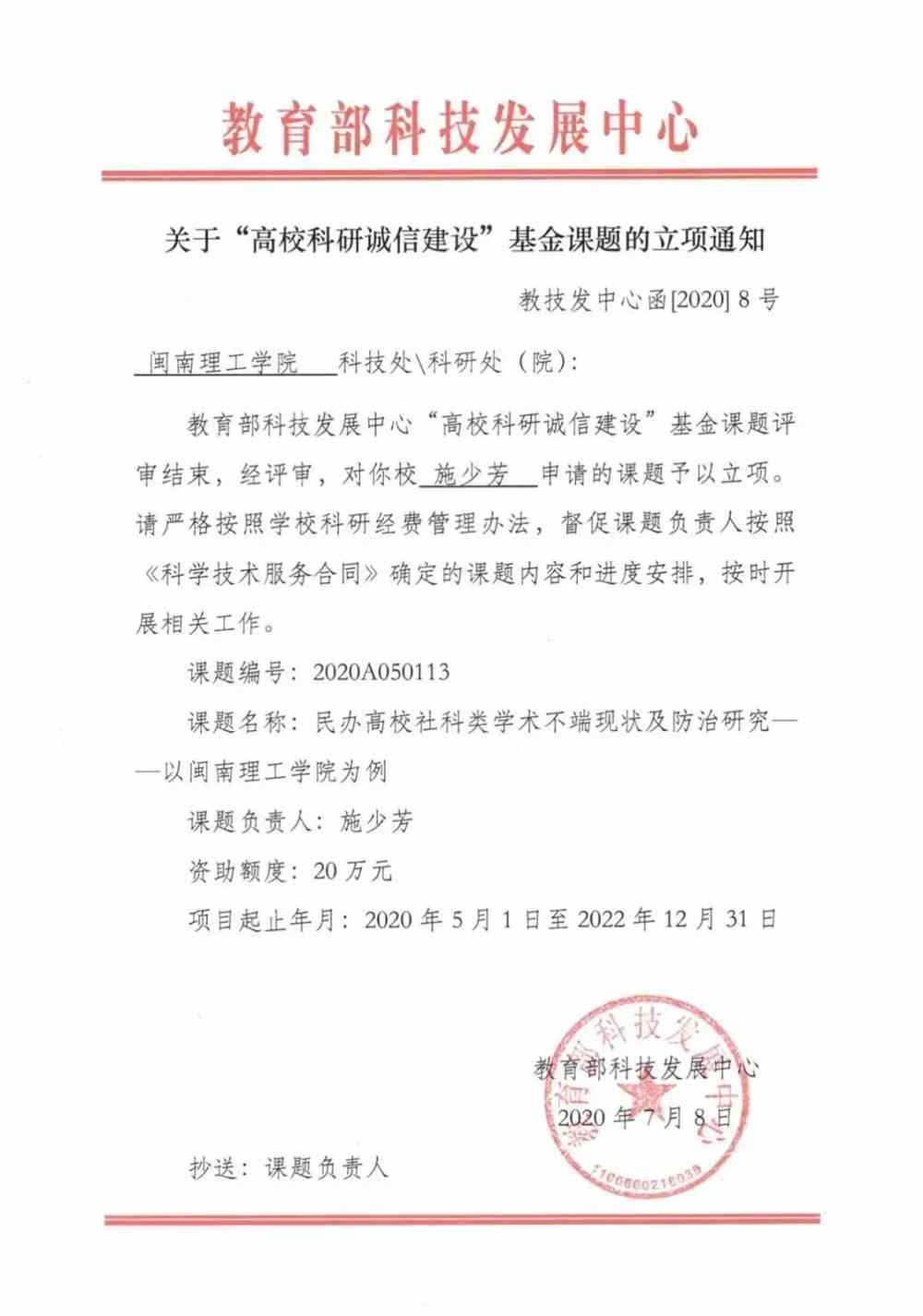 教育部科技发展中心

关于“高校科研诚信建设”基金课题的立项通知

教技发中心函[2020] 8 号

闽南理工学院 科技处\科研处（院）:

教育部科技发展中心“高校科研诚信建设”基金课题评审结束，经评审，对你校 施少芳 申请的课题予以立项。请严格按照学校科研经费管理办法，督促课题负责人按照《科学技术服务合同》确定的课题内容和进度安排，按时开展相关工作。

课题编号：2020A050113

课题名称：民办高校社科类学术不端现状及防治研究——以闽南理工学院为例

课题负责人：施少芳

资助额度：20 万元

项目起止年月：2020 年 5 月 1 日至 2022 年 12 月 31 日

教育部科技发展中心

2020 年 7 月 8 日

教育部科技发展中心
1100000216039

抄送：课题负责人